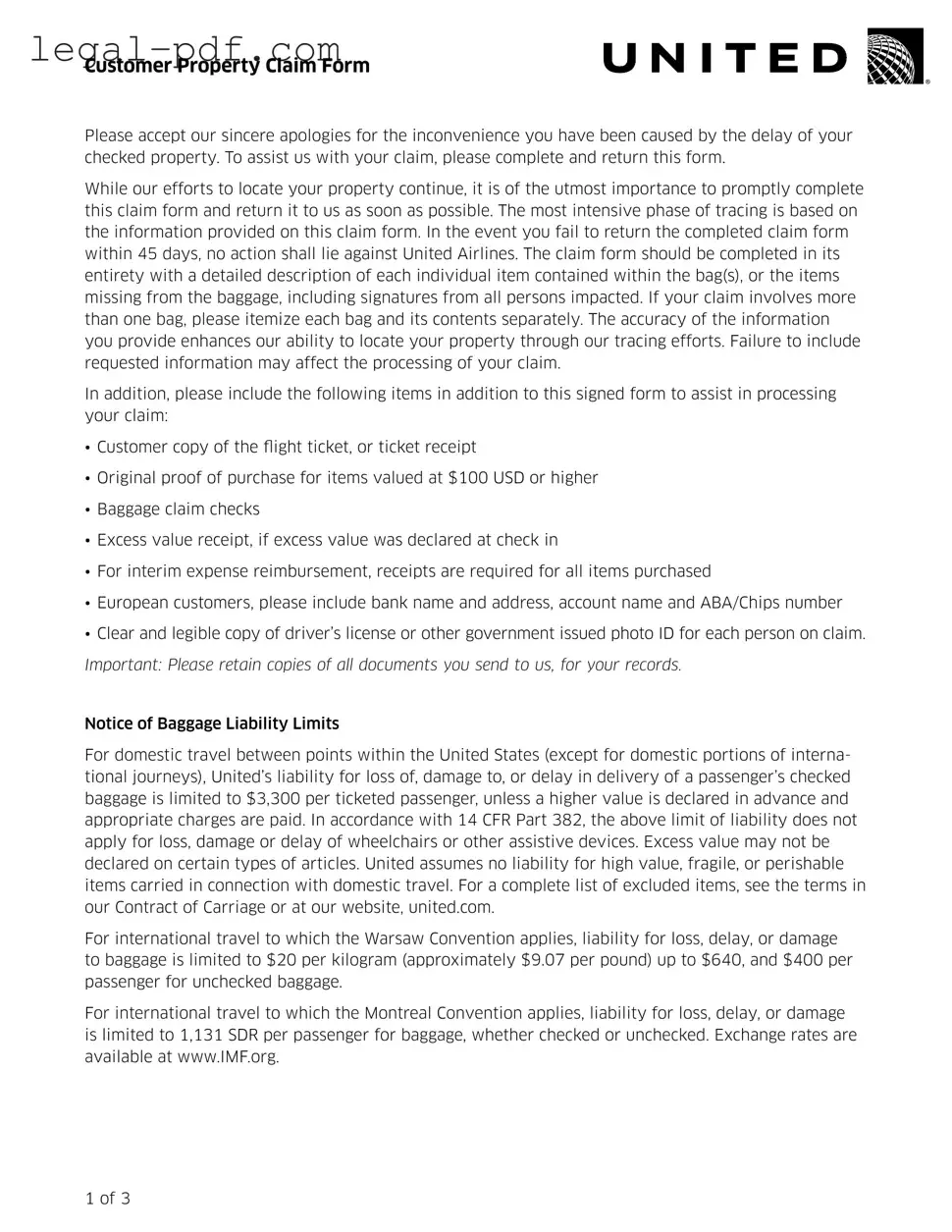 legal-pdf.com

Customer Property Claim Form

UNITED

Please accept our sincere apologies for the inconvenience you have been caused by the delay of your checked property. To assist us with your claim, please complete and return this form.

While our efforts to locate your property continue, it is of the utmost importance to promptly complete this claim form and return it to us as soon as possible. The most intensive phase of tracing is based on the information provided on this claim form. In the event you fail to return the completed claim form within 45 days, no action shall lie against United Airlines. The claim form should be completed in its entirety with a detailed description of each individual item contained within the bag(s), or the items missing from the baggage, including signatures from all persons impacted. If your claim involves more than one bag, please itemize each bag and its contents separately. The accuracy of the information you provide enhances our ability to locate your property through our tracing efforts. Failure to include requested information may affect the processing of your claim.

In addition, please include the following items in addition to this signed form to assist in processing your claim:

• Customer copy of the flight ticket, or ticket receipt

• Original proof of purchase for items valued at $100 USD or higher

• Baggage claim checks

• Excess value receipt, if excess value was declared at check in

• For interim expense reimbursement, receipts are required for all items purchased

• European customers, please include bank name and address, account name and ABA/Chips number

• Clear and legible copy of driver's license or other government issued photo ID for each person on claim.

Important: Please retain copies of all documents you send to us, for your records.

Notice of Baggage Liability Limits

For domestic travel between points within the United States (except for domestic portions of international journeys), United's liability for loss of, damage to, or delay in delivery of a passenger's checked baggage is limited to $3,300 per ticketed passenger, unless a higher value is declared in advance and appropriate charges are paid. In accordance with 14 CFR Part 382, the above limit of liability does not apply for loss, damage or delay of wheelchairs or other assistive devices. Excess value may not be declared on certain types of articles. United assumes no liability for high value, fragile, or perishable items carried in connection with domestic travel. For a complete list of excluded items, see the terms in our Contract of Carriage or at our website, united.com.

For international travel to which the Warsaw Convention applies, liability for loss, delay, or damage to baggage is limited to $20 per kilogram (approximately $9.07 per pound) up to $640, and $400 per passenger for unchecked baggage.

For international travel to which the Montreal Convention applies, liability for loss, delay, or damage is limited to 1,131 SDR per passenger for baggage, whether checked or unchecked. Exchange rates are available at www.IMF.org.

1 of 3